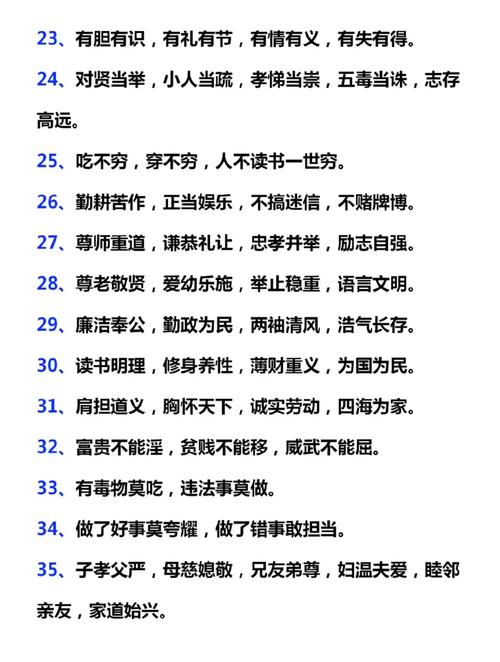 23、有胆有识，有礼有节，有情有义，有失有得。

24、对贤当举，小人当疏，孝悌当崇，五毒当诛，志存高远。

25、吃不穷，穿不穷，人不读书一世穷。

26、勤耕苦作，正当娱乐，不搞迷信，不赌牌博。

27、尊师重道，谦恭礼让，忠孝并举，励志自强。

28、尊老敬贤，爱幼乐施，举止稳重，语言文明。

29、廉洁奉公，勤政为民，两袖清风，浩气长存。

30、读书明理，修身养性，薄财重义，为国为民。

31、肩担道义，胸怀天下，诚实劳动，四海为家。

32、富贵不能淫，贫贱不能移，威武不能屈。

33、有毒物莫吃，违法事莫做。

34、做了好事莫夸耀，做了错事敢担当。

35、子孝父严，母慈媳敬，兄友弟尊，妇温夫爱，睦邻亲友，家道始兴。